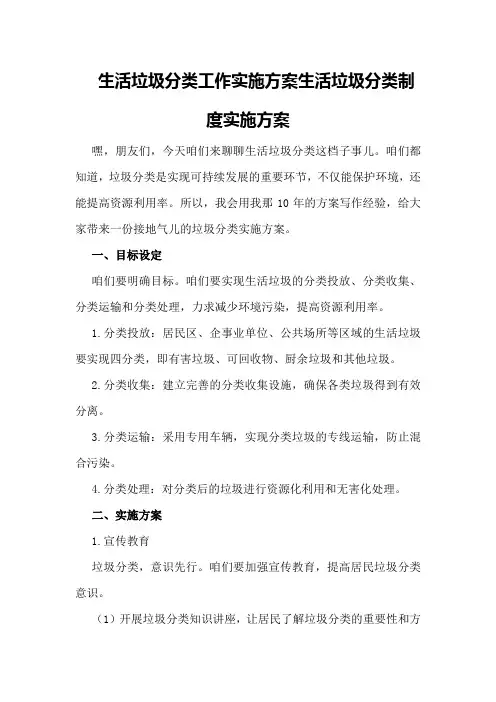 生活垃圾分类工作实施方案生活垃圾分类制度实施方案

嘿，朋友们，今天咱们来聊聊生活垃圾分类这档子事儿。咱们都知道，垃圾分类是实现可持续发展的重要环节，不仅能保护环境，还能提高资源利用率。所以，我会用我那10年的方案写作经验，给大家带来一份接地气儿的垃圾分类实施方案。

一、目标设定

咱们要明确目标。咱们要实现生活垃圾的分类投放、分类收集、分类运输和分类处理，力求减少环境污染，提高资源利用率。

1.分类投放：居民区、企事业单位、公共场所等区域的生活垃圾要实现四分类，即有害垃圾、可回收物、厨余垃圾和其他垃圾。

2.分类收集：建立完善的分类收集设施，确保各类垃圾得到有效分离。

3.分类运输：采用专用车辆，实现分类垃圾的专线运输，防止混合污染。

4.分类处理：对分类后的垃圾进行资源化利用和无害化处理。

二、实施方案

1.宣传教育

垃圾分类，意识先行。咱们要加强宣传教育，提高居民垃圾分类意识。

（1）开展垃圾分类知识讲座，让居民了解垃圾分类的重要性和方